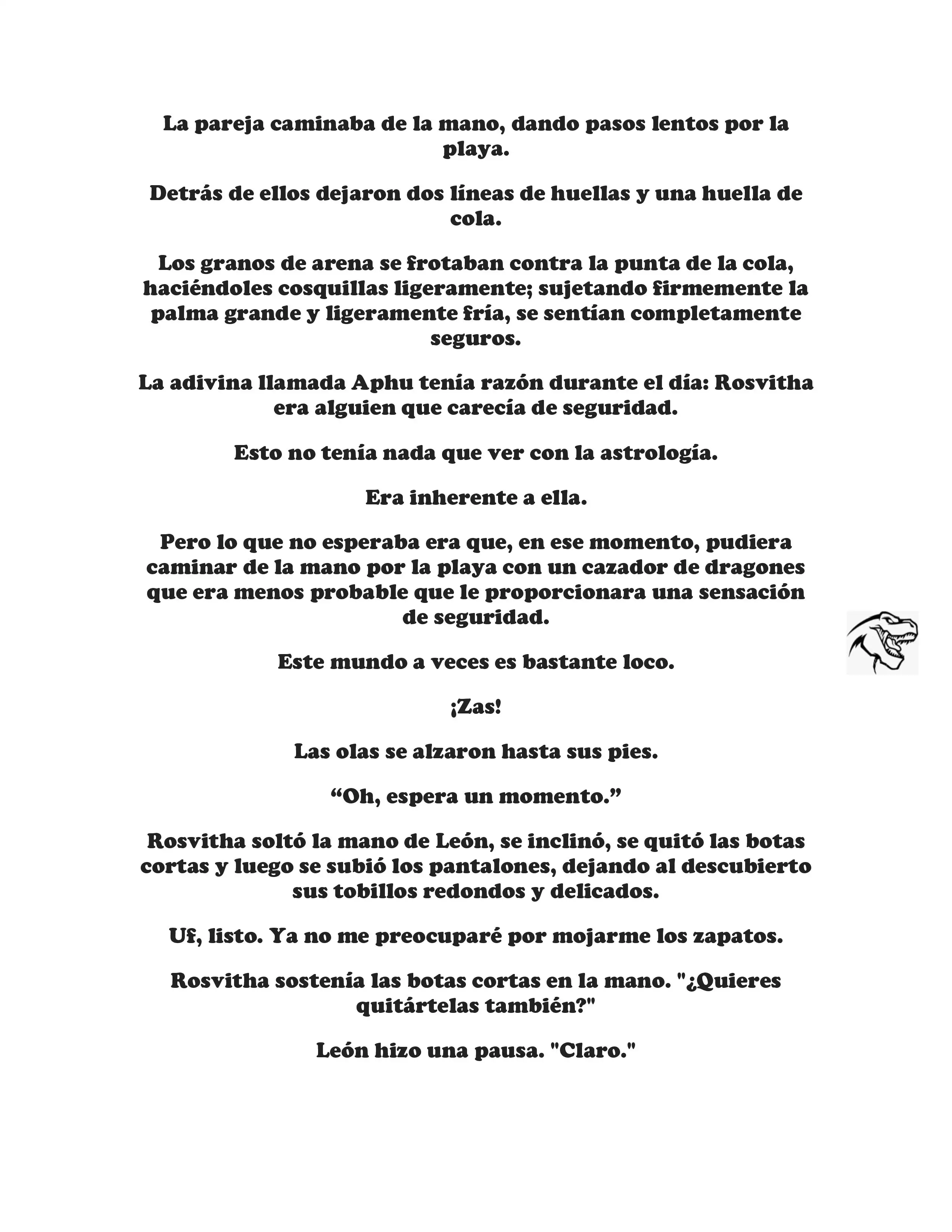 La pareja caminaba de la mano, dando pasos lentos por la playa.

Detrás de ellos dejaron dos líneas de huellas y una huella de cola.

Los granos de arena se frotaban contra la punta de la cola, haciéndoles cosquillas ligeramente; sujetando firmemente la palma grande y ligeramente fría, se sentían completamente seguros.

La adivina llamada Aphu tenía razón durante el día: Rosvitha era alguien que carecía de seguridad.

Esto no tenía nada que ver con la astrología.

Era inherente a ella.

Pero lo que no esperaba era que, en ese momento, pudiera caminar de la mano por la playa con un cazador de dragones que era menos probable que le proporcionara una sensación de seguridad.

Este mundo a veces es bastante loco.

¡Zas!

Las olas se alzaron hasta sus pies.

“Oh, espera un momento.”

Rosvitha soltó la mano de León, se inclinó, se quitó las botas cortas y luego se subió los pantalones, dejando al descubierto sus tobillos redondos y delicados.

Uf, listo. Ya no me preocuparé por mojarme los zapatos.

Rosvitha sostenía las botas cortas en la mano. "¿Quieres quitártelas también?"

León hizo una pausa. "Claro."